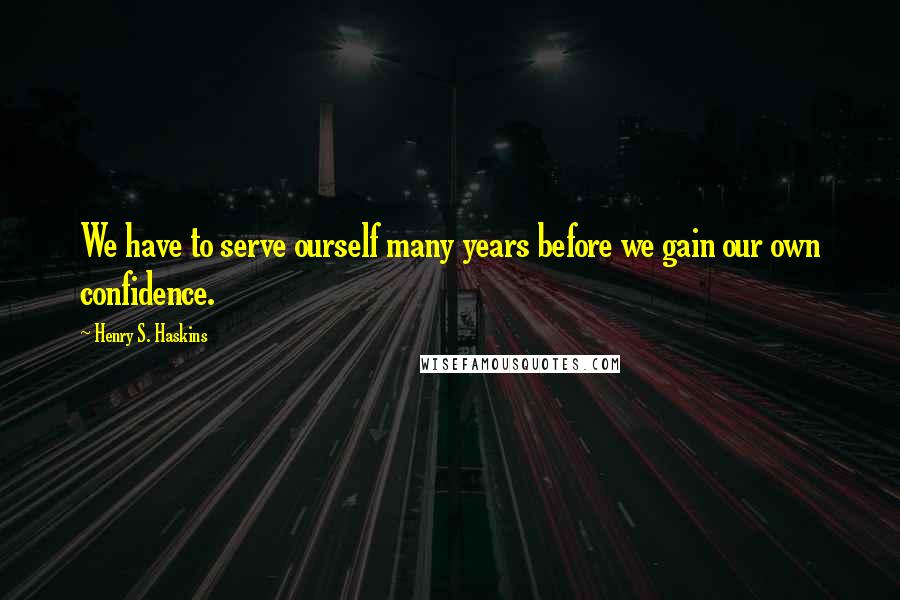 We have to serve ourself many years before we gain our own confidence.

~ Henry S. Haskins

WISEFAMOUSQUOTES.COM